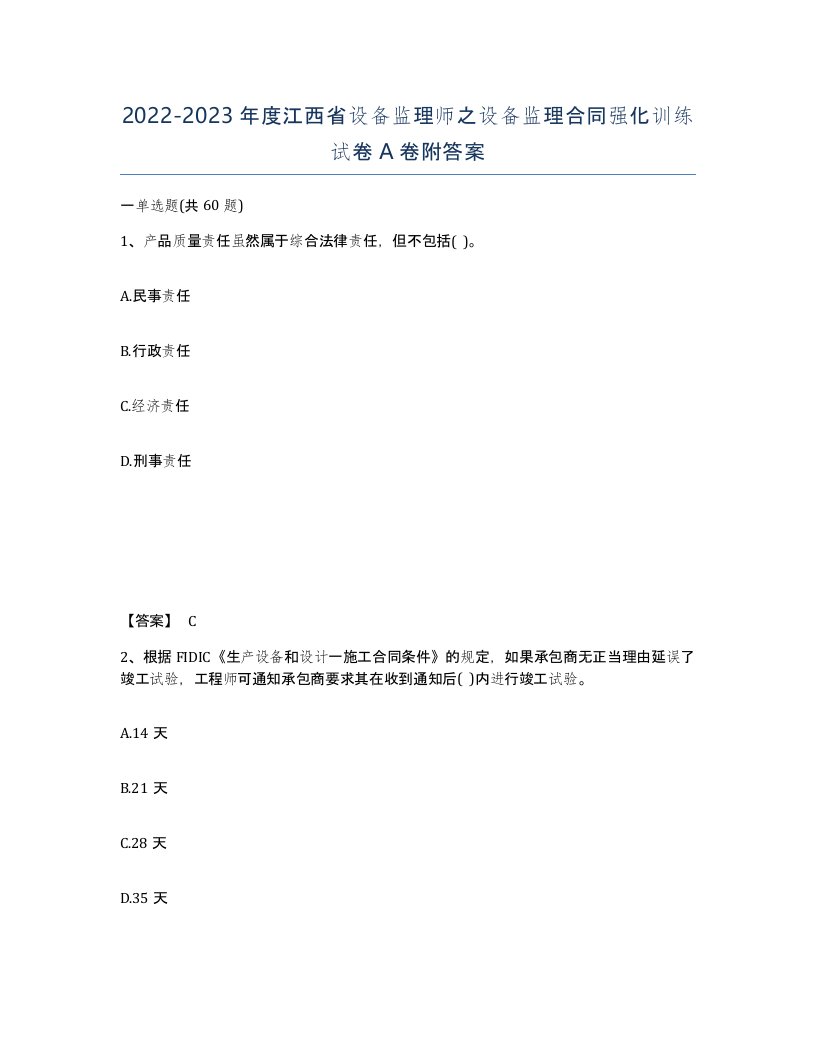 2022-2023年度江西省设备监理师之设备监理合同强化训练试卷A卷附答案

一单选题(共60题)

1、产品质量责任虽然属于综合法律责任，但不包括( )。

A.民事责任

B.行政责任

C.经济责任

D.刑事责任

【答案】 C

2、根据FIDIC《生产设备和设计一施工合同条件》的规定，如果承包商无正当理由延误了竣工试验，工程师可通知承包商要求其在收到通知后( )内进行竣工试验。

A.14天

B.21天

C.28天

D.35天